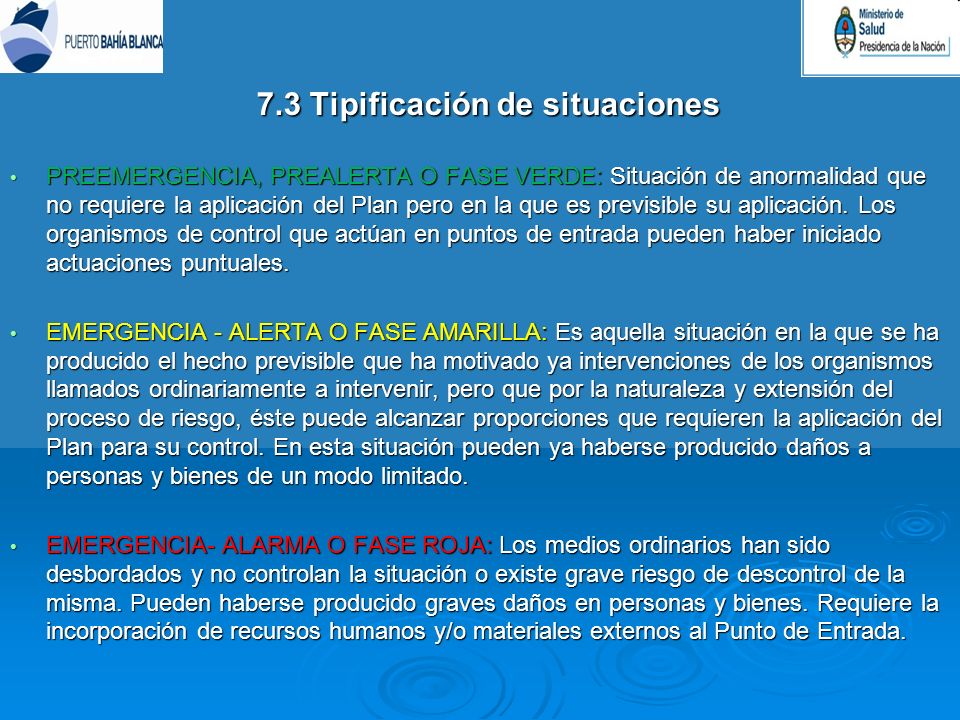 PUERTO BAHÍA BLANCA

Ministerio de Salud
Presidencia de la Nación

7.3 Tipificación de situaciones

• PREEMERGENCIA, PREALERTA O FASE VERDE: Situación de anormalidad que no requiere la aplicación del Plan pero en la que es previsible su aplicación. Los organismos de control que actúan en puntos de entrada pueden haber iniciado actuaciones puntuales.

• EMERGENCIA - ALERTA O FASE AMARILLA: Es aquella situación en la que se ha producido el hecho previsible que ha motivado ya intervenciones de los organismos llamados ordinariamente a intervenir, pero que por la naturaleza y extensión del proceso de riesgo, éste puede alcanzar proporciones que requieren la aplicación del Plan para su control. En esta situación pueden ya haberse producido daños a personas y bienes de un modo limitado.

• EMERGENCIA- ALARMA O FASE ROJA: Los medios ordinarios han sido desbordados y no controlan la situación o existe grave riesgo de descontrol de la misma. Pueden haberse producido graves daños en personas y bienes. Requiere la incorporación de recursos humanos y/o materiales externos al Punto de Entrada.